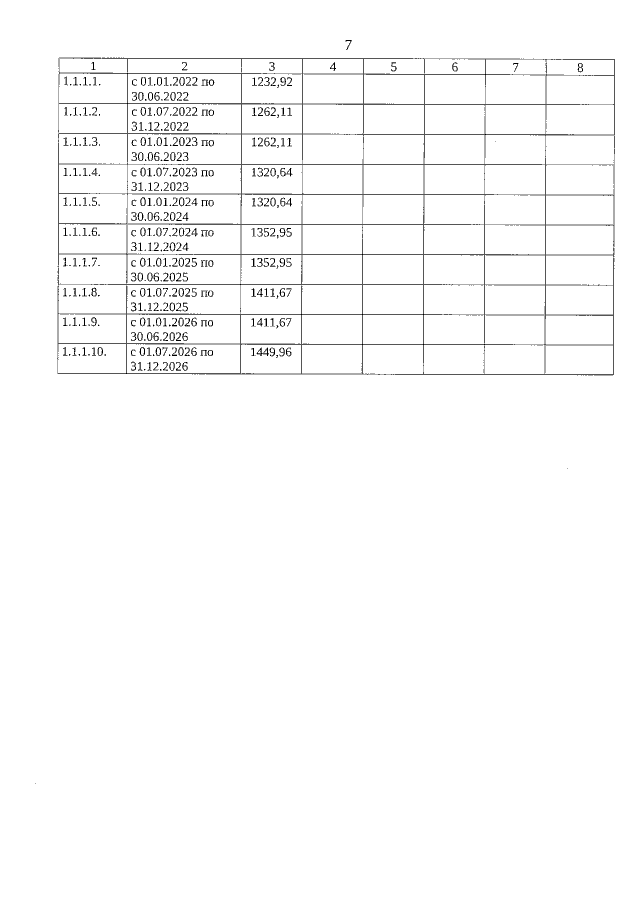 7

| 1 | 2 | 3 | 4 | 5 | 6 | 7 | 8 |
|---|---|---|---|---|---|---|---|
| 1.1.1.1. | с 01.01.2022 по 30.06.2022 | 1232,92 | | | | | |
| 1.1.1.2. | с 01.07.2022 по 31.12.2022 | 1262,11 | | | | | |
| 1.1.1.3. | с 01.01.2023 по 30.06.2023 | 1262,11 | | | | | |
| 1.1.1.4. | с 01.07.2023 по 31.12.2023 | 1320,64 | | | | | |
| 1.1.1.5. | с 01.01.2024 по 30.06.2024 | 1320,64 | | | | | |
| 1.1.1.6. | с 01.07.2024 по 31.12.2024 | 1352,95 | | | | | |
| 1.1.1.7. | с 01.01.2025 по 30.06.2025 | 1352,95 | | | | | |
| 1.1.1.8. | с 01.07.2025 по 31.12.2025 | 1411,67 | | | | | |
| 1.1.1.9. | с 01.01.2026 по 30.06.2026 | 1411,67 | | | | | |
| 1.1.1.10. | с 01.07.2026 по 31.12.2026 | 1449,96 | | | | | |